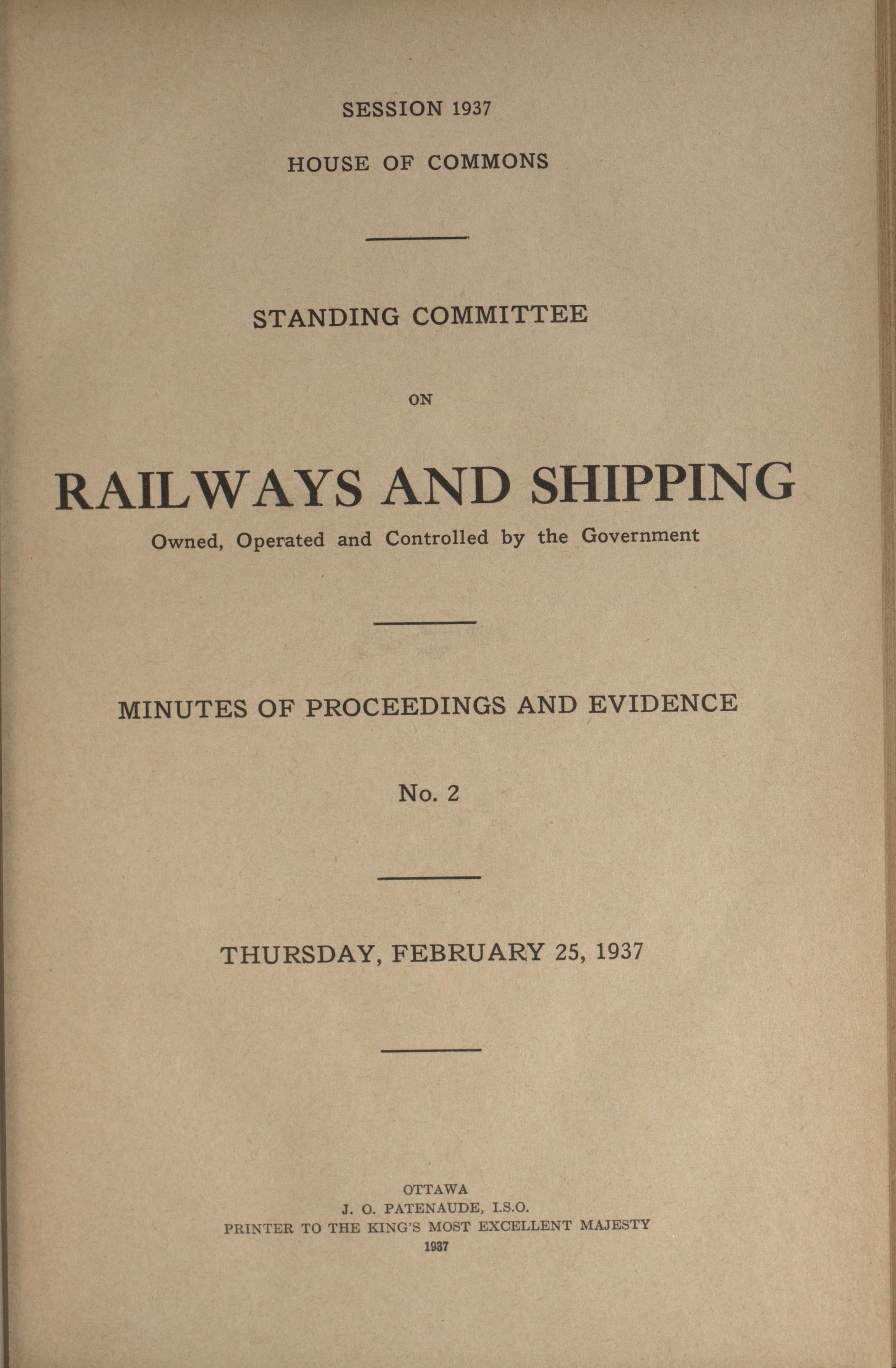 SESSION 1937

HOUSE OF COMMONS

STANDING COMMITTEE

ON

RAILWAYS AND SHIPPING

Owned, Operated and Controlled by the Government

MINUTES OF PROCEEDINGS AND EVIDENCE

No. 2

THURSDAY, FEBRUARY 25, 1937

OTTAWA
J. O. PATENAUDE, I.S.O.
PRINTER TO THE KING'S MOST EXCELLENT MAJESTY
1937